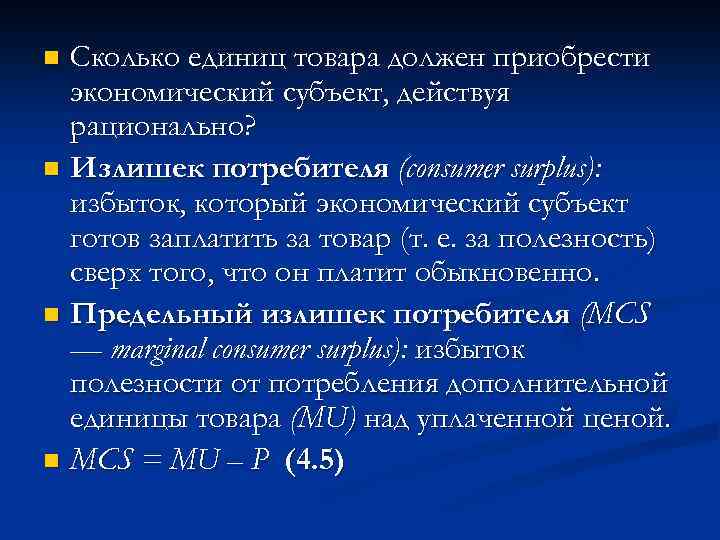 Сколько единиц товара должен приобрести экономический субъект, действуя рационально?

Излишек потребителя (consumer surplus): избыток, который экономический субъект готов заплатить за товар (т. е. за полезность) сверх того, что он платит обыкновенно.

Предельный излишек потребителя (MCS — marginal consumer surplus): избыток полезности от потребления дополнительной единицы товара (MU) над уплаченной ценой.

$MCS = MU - P$ (4.5)